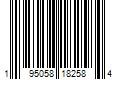 1 95058 18258 4